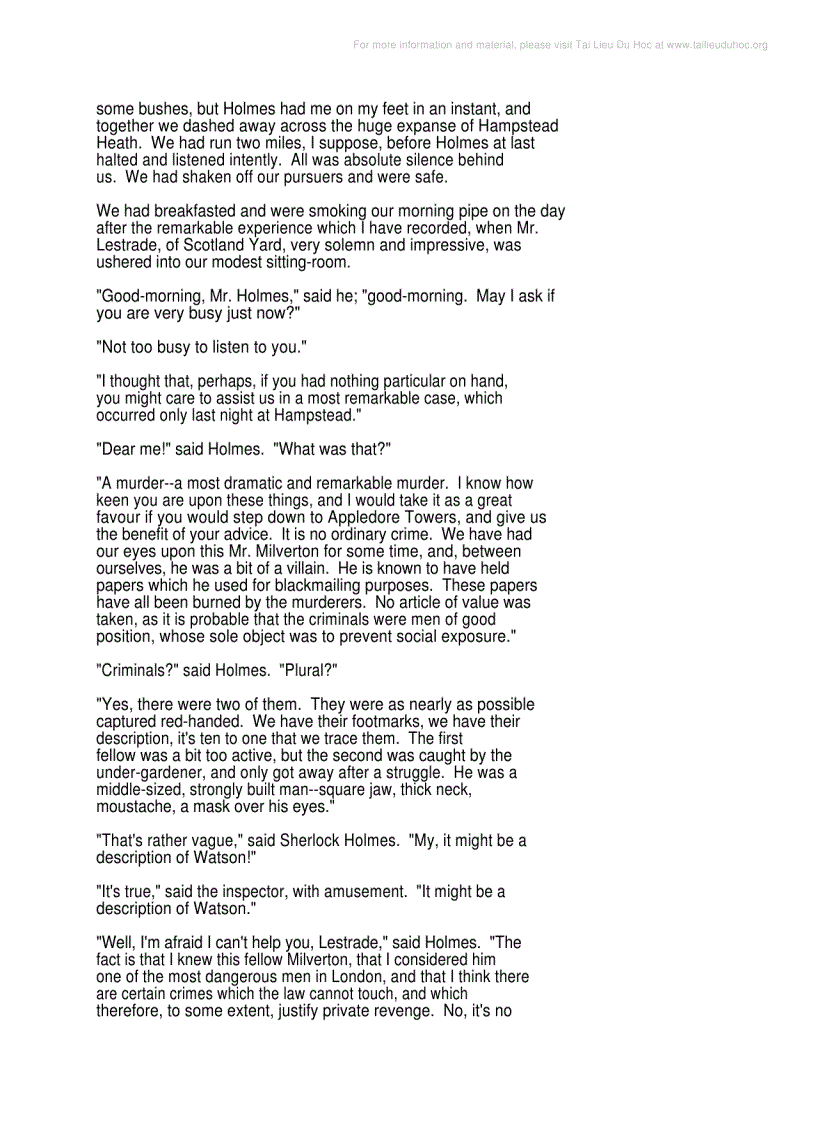 For more information and material, please visit Tai Lieu Du Hoc at www.tailieuduhoc.org

some bushes, but Holmes had me on my feet in an instant, and together we dashed away across the huge expanse of Hampstead Heath. We had run two miles, I suppose, before Holmes at last halted and listened intently. All was absolute silence behind us. We had shaken off our pursuers and were safe.

We had breakfasted and were smoking our morning pipe on the day after the remarkable experience which I have recorded, when Mr. Lestrade, of Scotland Yard, very solemn and impressive, was ushered into our modest sitting-room.

"Good-morning, Mr. Holmes," said he; "good-morning. May I ask if you are very busy just now?"

"Not too busy to listen to you."

"I thought that, perhaps, if you had nothing particular on hand, you might care to assist us in a most remarkable case, which occurred only last night at Hampstead."

"Dear me!" said Holmes. "What was that?"

"A murder--a most dramatic and remarkable murder. I know how keen you are upon these things, and I would take it as a great favour if you would step down to Appledore Towers, and give us the benefit of your advice. It is no ordinary crime. We have had our eyes upon this Mr. Milverton for some time, and, between ourselves, he was a bit of a villain. He is known to have held papers which he used for blackmailing purposes. These papers have all been burned by the murderers. No article of value was taken, as it is probable that the criminals were men of good position, whose sole object was to prevent social exposure."

"Criminals?" said Holmes. "Plural?"

"Yes, there were two of them. They were as nearly as possible captured red-handed. We have their footmarks, we have their description, it's ten to one that we trace them. The first fellow was a bit too active, but the second was caught by the under-gardener, and only got away after a struggle. He was a middle-sized, strongly built man--square jaw, thick neck, moustache, a mask over his eyes."

"That's rather vague," said Sherlock Holmes. "My, it might be a description of Watson!"

"It's true," said the inspector, with amusement. "It might be a description of Watson."

"Well, I'm afraid I can't help you, Lestrade," said Holmes. "The fact is that I knew this fellow Milverton, that I considered him one of the most dangerous men in London, and that I think there are certain crimes which the law cannot touch, and which therefore, to some extent, justify private revenge. No, it's no